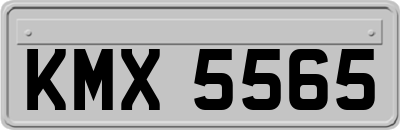 KMX 5565